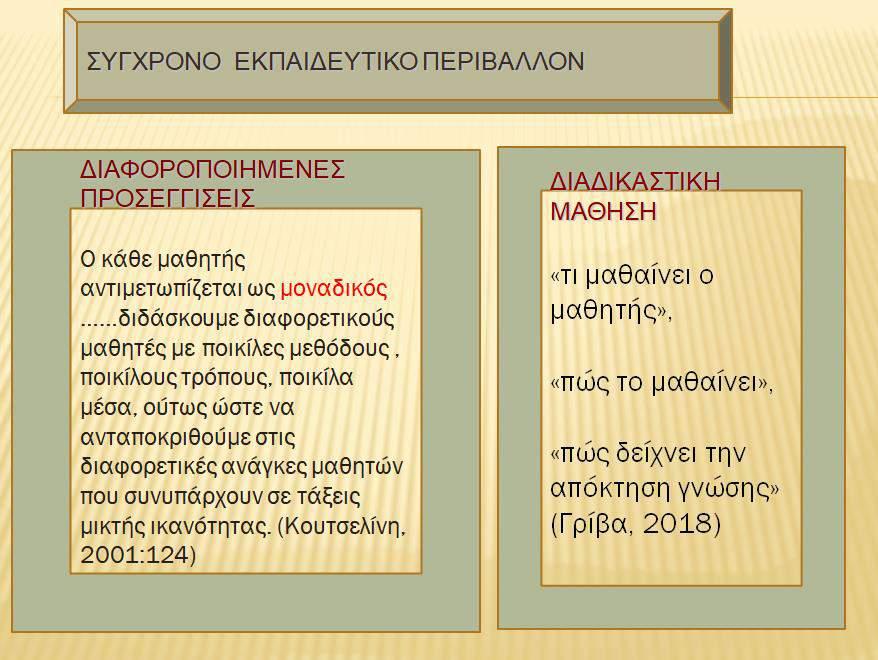 ΣΥΓΧΡΟΝΟ ΕΚΠΑΙΔΕΥΤΙΚΟ ΠΕΡΙΒΑΛΛΟΝ

ΔΙΑΦΟΡΟΠΟΙΗΜΕΝΕΣ ΠΡΟΣΕΓΓΙΣΕΙΣ

Ο κάθε μαθητής αντιμετωπίζεται ως μοναδικός ......διδάσκουμε διαφορετικούς μαθητές με ποικίλες μεθόδους , ποικίλους τρόπους, ποικίλα μέσα, ούτως ώστε να ανταποκριθούμε στις διαφορετικές ανάγκες μαθητών που συνυπάρχουν σε τάξεις μικτής ικανότητας. (Κουτσελίνη, 2001:124)

ΔΙΑΔΙΚΑΣΤΙΚΗ ΜΑΘΗΣΗ

«τι μαθαίνει ο μαθητής»,

«πώς το μαθαίνει»,

«πώς δείχνει την απόκτηση γνώσης» (Γρίβα, 2018)